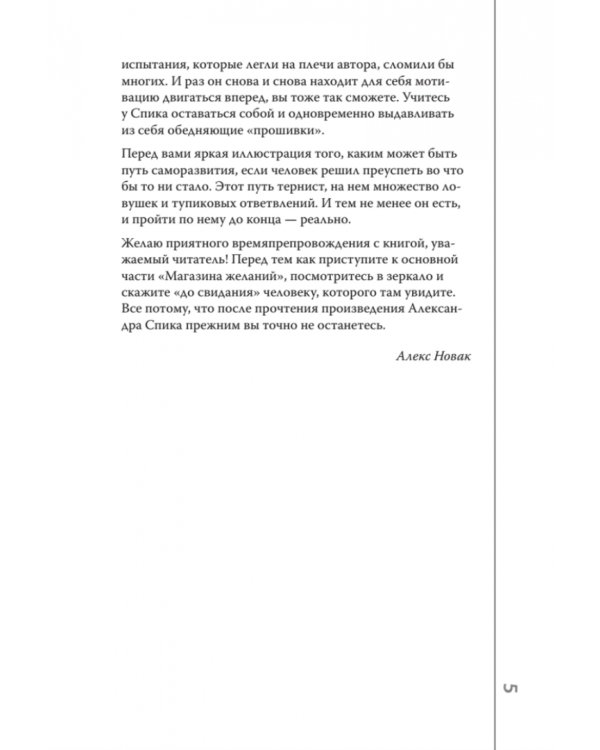 испытания, которые легли на плечи автора, сломили бы многих. И раз он снова и снова находит для себя мотивацию двигаться вперед, вы тоже так сможете. Учитесь у Спика оставаться собой и одновременно выдавливать из себя обедняющие «прошивки».

Перед вами яркая иллюстрация того, каким может быть путь саморазвития, если человек решил преуспеть во что бы то ни стало. Этот путь тернист, на нем множество ловушек и тупиковых ответвлений. И тем не менее он есть, и пройти по нему до конца — реально.

Желаю приятного времяпрепровождения с книгой, уважаемый читатель! Перед тем как приступите к основной части «Магазина желаний», посмотритесь в зеркало и скажите «до свидания» человеку, которого там увидите. Все потому, что после прочтения произведения Александра Спика прежним вы точно не останетесь.

Алекс Новак

5